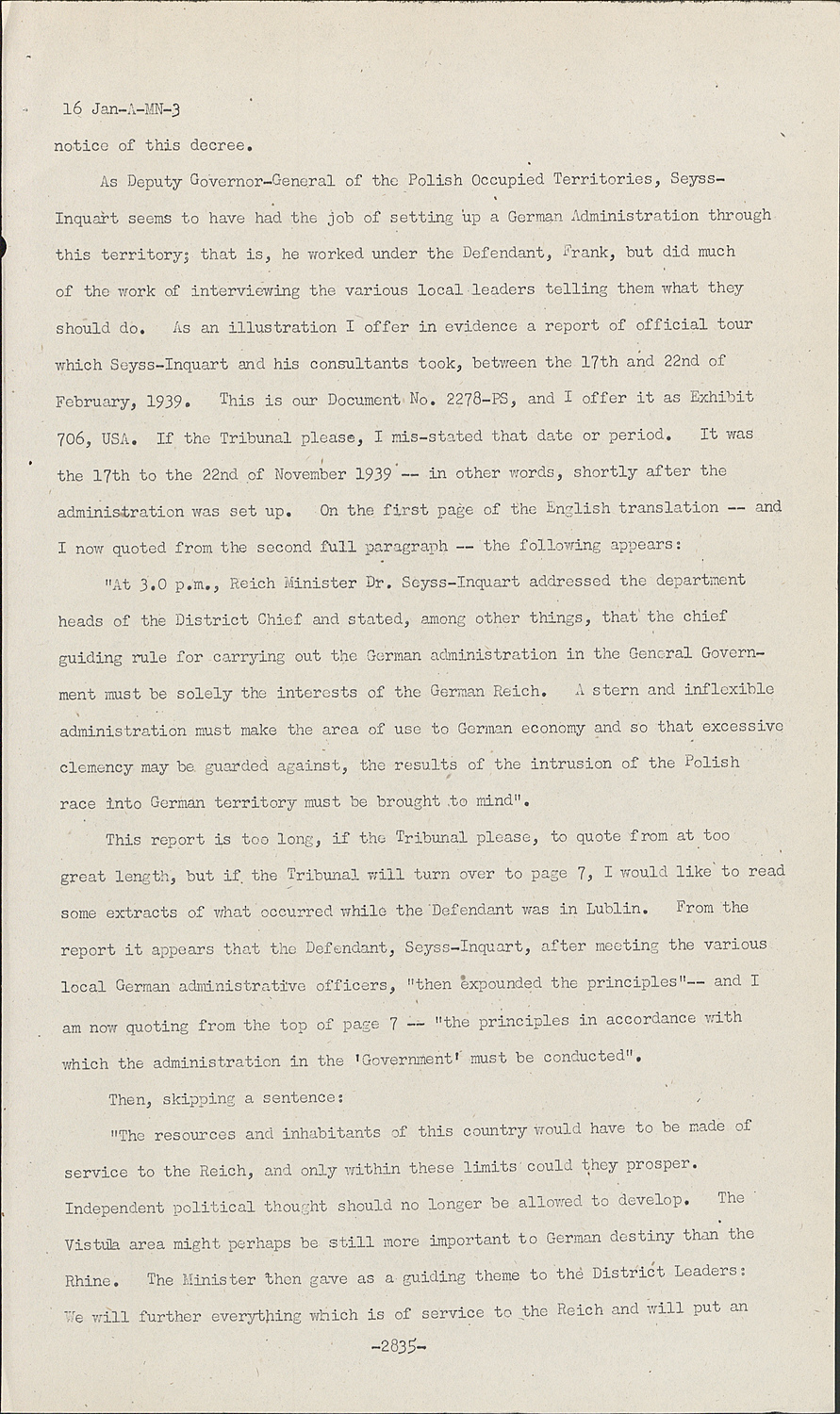 16 Jan-A-MN-3

notice of this decree.

As Deputy Governor-General of the Polish Occupied Territories, Seyss-Inquart seems to have had the job of setting up a German Administration through this territory; that is, he worked under the Defendant, Frank, but did much of the work of interviewing the various local leaders telling them what they should do. As an illustration I offer in evidence a report of official tour which Seyss-Inquart and his consultants took, between the 17th and 22nd of February, 1939. This is our Document No. 2278-PS, and I offer it as Exhibit 706, USA. If the Tribunal please, I mis-stated that date or period. It was the 17th to the 22nd of November 1939 -- in other words, shortly after the administration was set up. On the first page of the English translation -- and I now quoted from the second full paragraph -- the following appears:

"At 3.0 p.m., Reich Minister Dr. Seyss-Inquart addressed the department heads of the District Chief and stated, among other things, that the chief guiding rule for carrying out the German administration in the General Government must be solely the interests of the German Reich. A stern and inflexible administration must make the area of use to German economy and so that excessive clemency may be guarded against, the results of the intrusion of the Polish race into German territory must be brought to mind".

This report is too long, if the Tribunal please, to quote from at too great length, but if the Tribunal will turn over to page 7, I would like to read some extracts of what occurred while the Defendant was in Lublin. From the report it appears that the Defendant, Seyss-Inquart, after meeting the various local German administrative officers, "then expounded the principles"-- and I am now quoting from the top of page 7 -- "the principles in accordance with which the administration in the 'Government' must be conducted".

Then, skipping a sentence:

"The resources and inhabitants of this country would have to be made of service to the Reich, and only within these limits could they prosper. Independent political thought should no longer be allowed to develop. The Vistula area might perhaps be still more important to German destiny than the Rhine. The Minister then gave as a guiding theme to the District Leaders: We will further everything which is of service to the Reich and will put an

-2835-